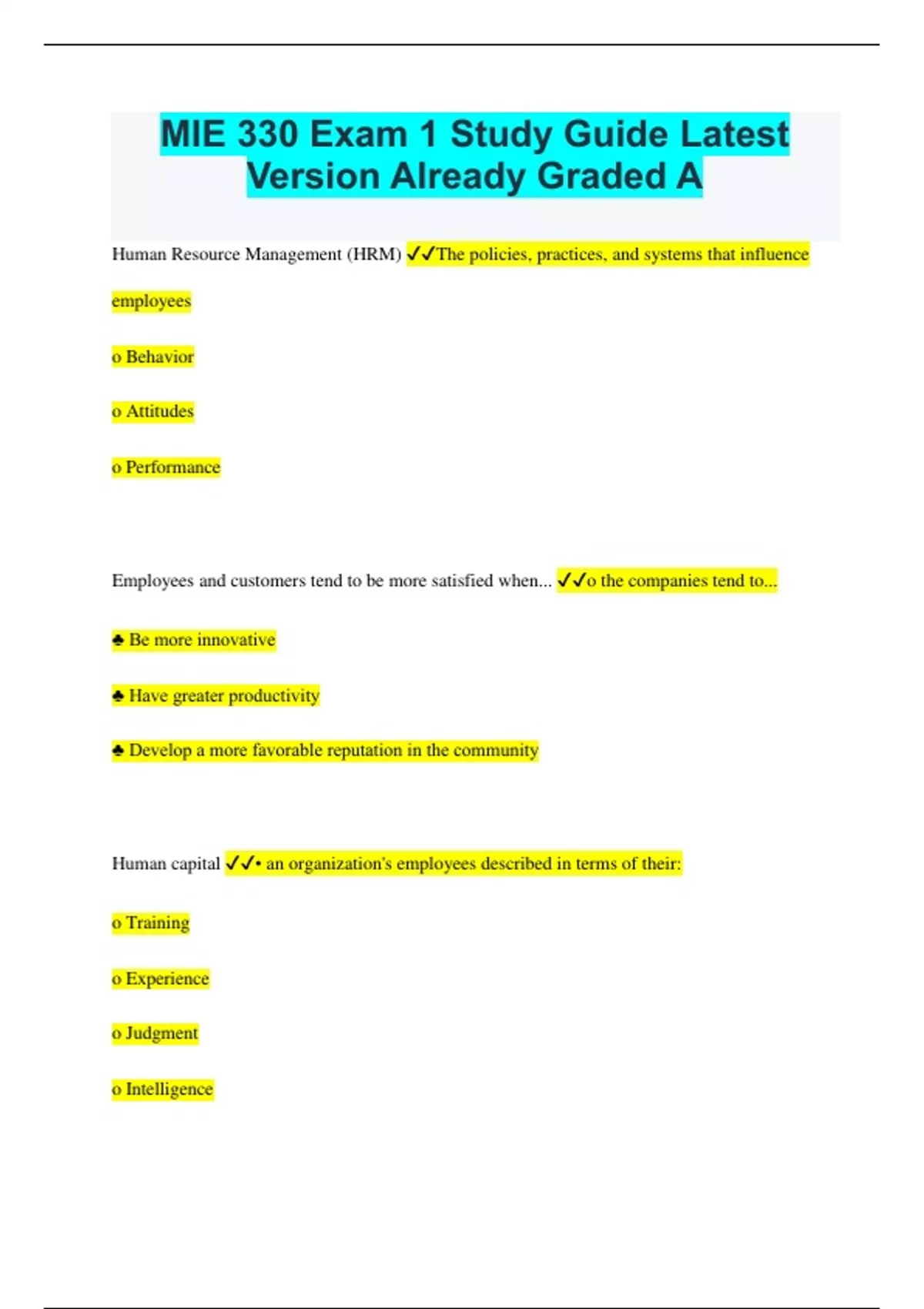 MIE 330 Exam 1 Study Guide Latest Version Already Graded A

Human Resource Management (HRM) ✓✓The policies, practices, and systems that influence employees

o Behavior

o Attitudes

o Performance

Employees and customers tend to be more satisfied when... ✓✓o the companies tend to...

♣ Be more innovative

♣ Have greater productivity

♣ Develop a more favorable reputation in the community

Human capital ✓✓• an organization's employees described in terms of their:

o Training

o Experience

o Judgment

o Intelligence